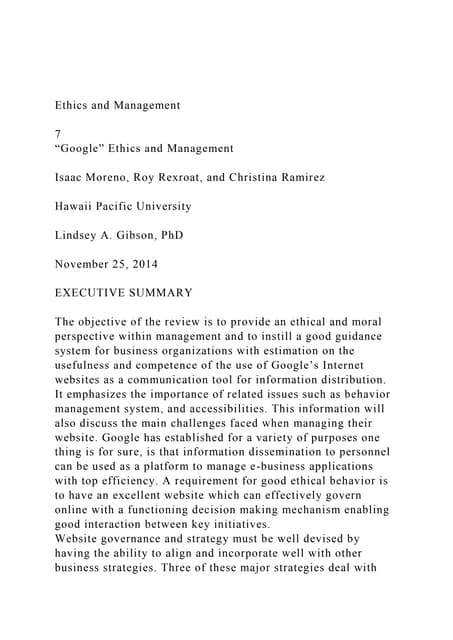 Ethics and Management

7
“Google” Ethics and Management

Isaac Moreno, Roy Rexroat, and Christina Ramirez

Hawaii Pacific University

Lindsey A. Gibson, PhD

November 25, 2014

EXECUTIVE SUMMARY

The objective of the review is to provide an ethical and moral perspective within management and to instill a good guidance system for business organizations with estimation on the usefulness and competence of the use of Google’s Internet websites as a communication tool for information distribution. It emphasizes the importance of related issues such as behavior management system, and accessibilities. This information will also discuss the main challenges faced when managing their website. Google has established for a variety of purposes one thing is for sure, is that information dissemination to personnel can be used as a platform to manage e-business applications with top efficiency. A requirement for good ethical behavior is to have an excellent website which can effectively govern online with a functioning decision making mechanism enabling good interaction between key initiatives.
Website governance and strategy must be well devised by having the ability to align and incorporate well with other business strategies. Three of these major strategies deal with